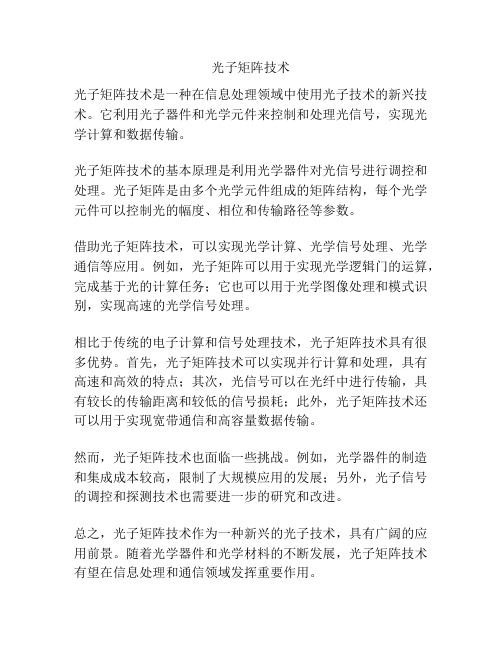 光子矩阵技术

光子矩阵技术是一种在信息处理领域中使用光子技术的新兴技术。它利用光子器件和光学元件来控制和处理光信号，实现光学计算和数据传输。

光子矩阵技术的基本原理是利用光学器件对光信号进行调控和处理。光子矩阵是由多个光学元件组成的矩阵结构，每个光学元件可以控制光的幅度、相位和传输路径等参数。

借助光子矩阵技术，可以实现光学计算、光学信号处理、光学通信等应用。例如，光子矩阵可以用于实现光学逻辑门的运算，完成基于光的计算任务；它也可以用于光学图像处理和模式识别，实现高速的光学信号处理。

相比于传统的电子计算和信号处理技术，光子矩阵技术具有很多优势。首先，光子矩阵技术可以实现并行计算和处理，具有高速和高效的特点；其次，光信号可以在光纤中进行传输，具有较长的传输距离和较低的信号损耗；此外，光子矩阵技术还可以用于实现宽带通信和高容量数据传输。

然而，光子矩阵技术也面临一些挑战。例如，光学器件的制造和集成成本较高，限制了大规模应用的发展；另外，光子信号的调控和探测技术也需要进一步的研究和改进。

总之，光子矩阵技术作为一种新兴的光子技术，具有广阔的应用前景。随着光学器件和光学材料的不断发展，光子矩阵技术有望在信息处理和通信领域发挥重要作用。